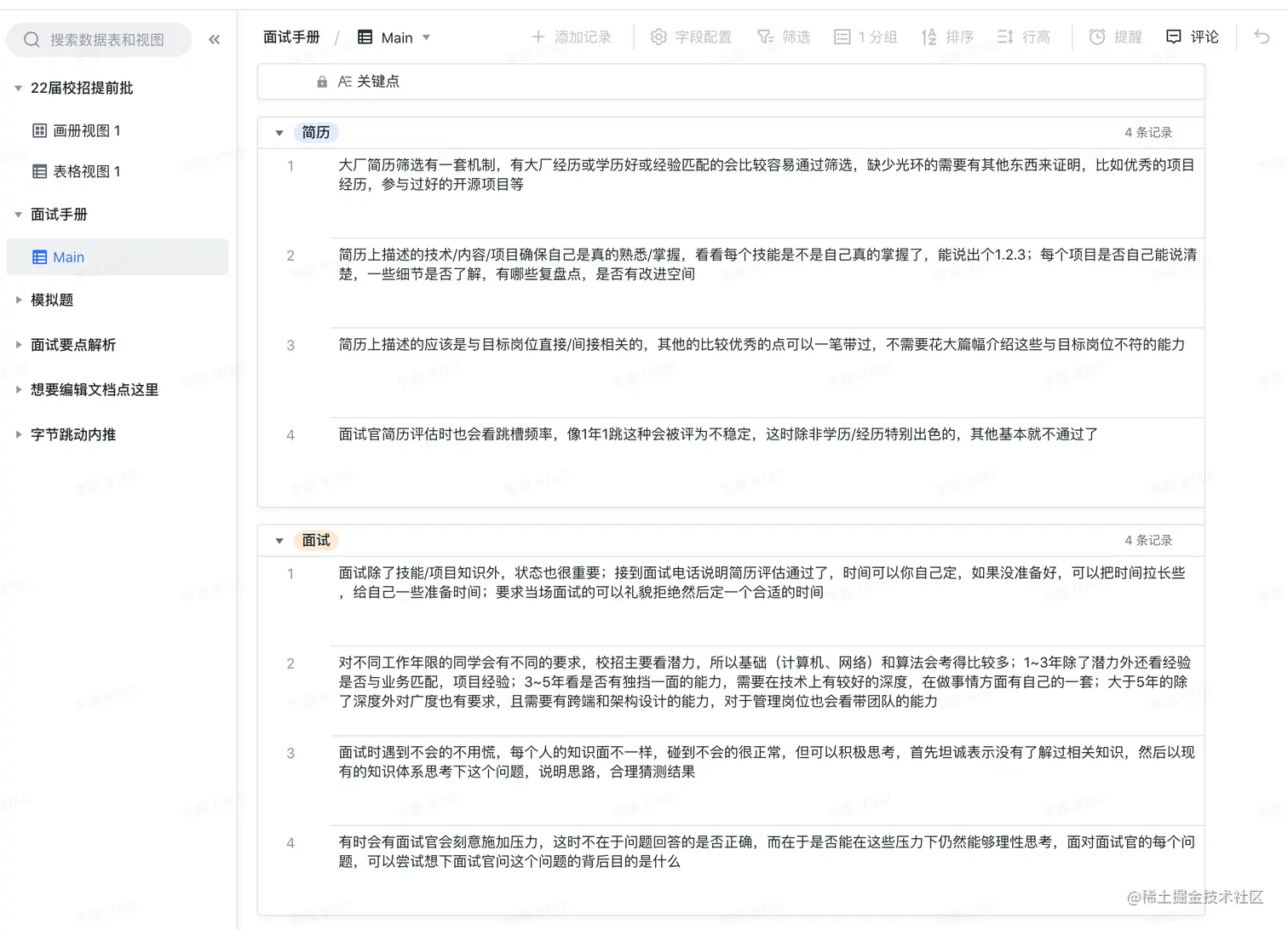 搜索数据表和视图

22届校招提前批

画册视图 1

表格视图 1

面试手册

Main

模拟题

面试要点解析

想要编辑文档点这里

字节跳动内推

面试手册 / Main

添加记录 字段配置 筛选 1 分组 排序 行高 提醒 评论

关键点

简历 4 条记录

1 大厂简历筛选有一套机制，有大厂经历或学历好或经验匹配的会比较容易通过筛选，缺少光环的需要有其他东西来证明，比如优秀的项目经历，参与过好的开源项目等

2 简历上描述的技术/内容/项目确保自己是真的熟悉/掌握，看看每个技能是不是自己真的掌握了，能说出个1.2.3；每个项目是否自己能说清楚，一些细节是否了解，有哪些复盘点，是否有改进空间

3 简历上描述的应该是与目标岗位直接/间接相关的，其他的比较优秀的点可以一笔带过，不需要花大篇幅介绍这些与目标岗位不符的能力

4 面试官简历评估时也会看跳槽频率，像1年1跳这种会被评为不稳定，这时除非学历/经历特别出色的，其他基本就不通过了

面试 4 条记录

1 面试除了技能/项目知识外，状态也很重要；接到面试电话说明简历评估通过了，时间可以你自己定，如果没准备好，可以把时间拉长些，给自己一些准备时间；要求当场面试的可以礼貌拒绝然后定一个合适的时间

2 对不同工作年限的同学会有不同的要求，校招主要看潜力，所以基础（计算机、网络）和算法会考得比较多；1~3年除了潜力外还看经验是否与业务匹配，项目经验；3~5年看是否有独挡一面的能力，需要在技术上有较好的深度，在做事情方面有自己的一套；大于5年的除了深度外对广度也有要求，且需要有跨端和架构设计的能力，对于管理岗位也会看带团队的能力

3 面试时遇到不会的不用慌，每个人的知识面不一样，碰到不会的很正常，但可以积极思考，首先坦诚表示没有了解过相关知识，然后以现有的知识体系思考下这个问题，说明思路，合理猜测结果

4 有时会有面试官会刻意施加压力，这时不在于问题回答的是否正确，而在于是否能在这些压力下仍然能够理性思考，面对面试官的每个问题，可以尝试想下面试官问这个问题的背后目的是什么

@稀土掘金技术社区